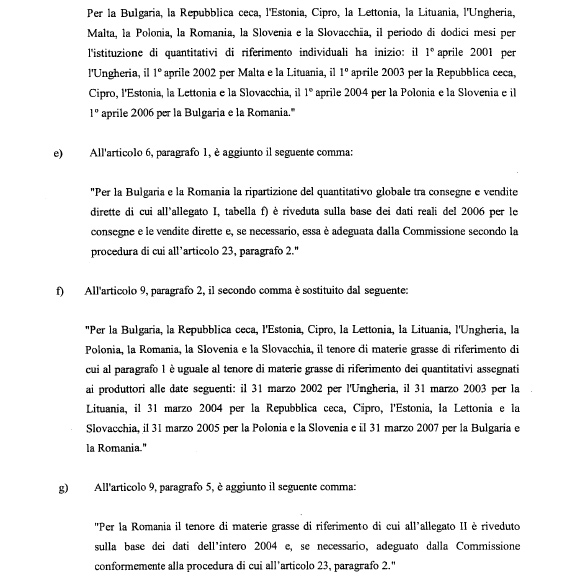 Per la Bulgaria, la Repubblica ceca, l'Estonia, Cipro, la Lettonia, la Lituania, l'Ungheria, Malta, la Polonia, la Romania, la Slovenia e la Slovacchia, il periodo di dodici mesi per l'istituzione di quantitativi di riferimento individuali ha inizio: il 1° aprile 2001 per l'Ungheria, il 1° aprile 2002 per Malta e la Lituania, il 1° aprile 2003 per la Repubblica ceca, Cipro, l'Estonia, la Lettonia e la Slovacchia, il 1° aprile 2004 per la Polonia e la Slovenia e il 1° aprile 2006 per la Bulgaria e la Romania."

e) All'articolo 6, paragrafo 1, è aggiunto il seguente comma:

"Per la Bulgaria e la Romania la ripartizione del quantitativo globale tra consegne e vendite dirette di cui all'allegato I, tabella f) è riveduta sulla base dei dati reali del 2006 per le consegne e le vendite dirette e, se necessario, essa è adeguata dalla Commissione secondo la procedura di cui all'articolo 23, paragrafo 2."

f) All'articolo 9, paragrafo 2, il secondo comma è sostituito dal seguente:

"Per la Bulgaria, la Repubblica ceca, l'Estonia, Cipro, la Lettonia, la Lituania, l'Ungheria, la Polonia, la Romania, la Slovenia e la Slovacchia, il tenore di materie grasse di riferimento di cui al paragrafo 1 è uguale al tenore di materie grasse di riferimento dei quantitativi assegnati ai produttori alle date seguenti: il 31 marzo 2002 per l'Ungheria, il 31 marzo 2003 per la Lituania, il 31 marzo 2004 per la Repubblica ceca, Cipro, l'Estonia, la Lettonia e la Slovacchia, il 31 marzo 2005 per la Polonia e la Slovenia e il 31 marzo 2007 per la Bulgaria e la Romania."

g) All'articolo 9, paragrafo 5, è aggiunto il seguente comma:

"Per la Romania il tenore di materie grasse di riferimento di cui all'allegato II è riveduto sulla base dei dati dell'intero 2004 e, se necessario, adeguato dalla Commissione conformemente alla procedura di cui all'articolo 23, paragrafo 2."